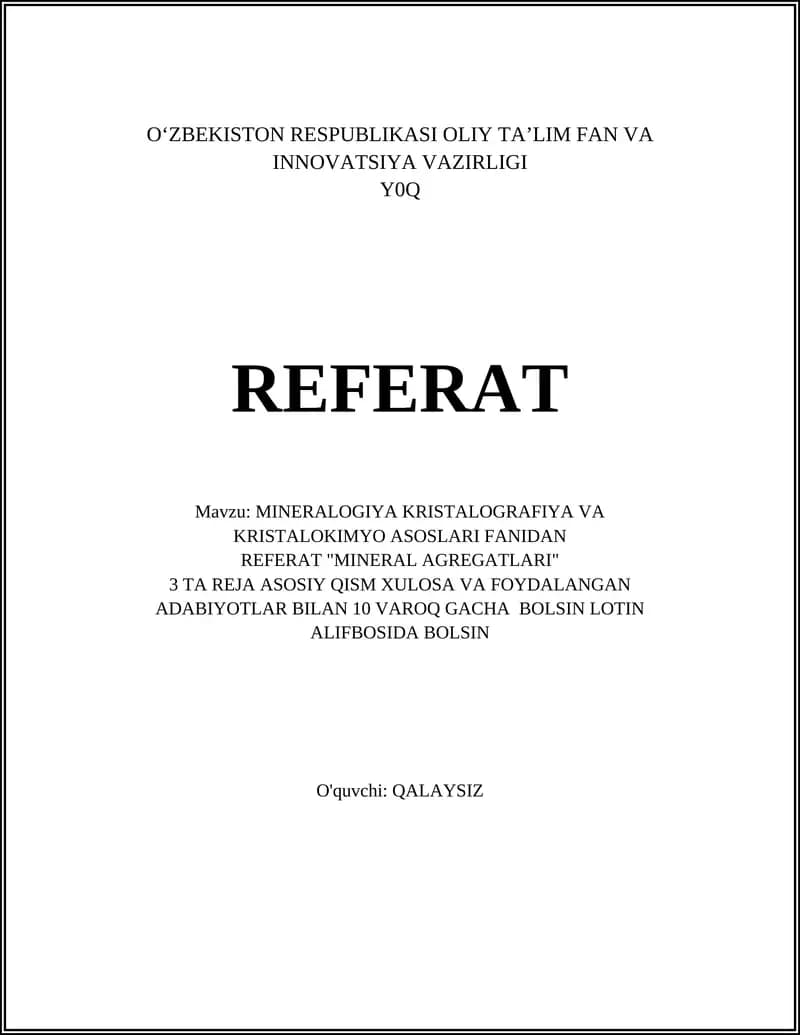 O‘ZBEKISTON RESPUBLIKASI OLIY TA’LIM FAN VA INNOVATSIYA VAZIRLIGI
Y0Q

REFERAT

Mavzu: MINERALOGIYA KRISTALOGRAFIYA VA KRISTALOKIMYO ASOSLARI FANIDAN REFERAT "MINERAL AGREGATLARI" 3 TA REJA ASOSIY QISM XULOSA VA FOYDALANGAN ADABIYOTLAR BILAN 10 VAROQ GACHA BOLSIN LOTIN ALIFBOSIDA BOLSIN

O'quvchi: QALAYSIZ